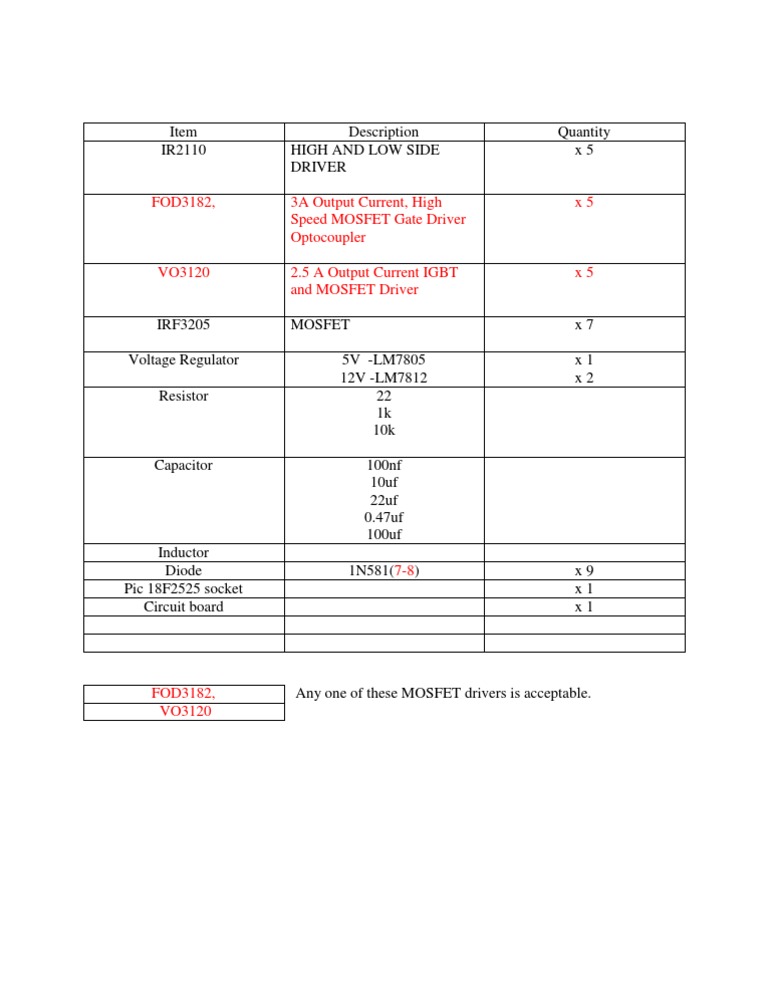 | Item | Description | Quantity |
|---|---|---|
| IR2110 | HIGH AND LOW SIDE DRIVER | x 5 |
| FOD3182, | 3A Output Current, High Speed MOSFET Gate Driver Optocoupler | x 5 |
| VO3120 | 2.5 A Output Current IGBT and MOSFET Driver | x 5 |
| IRF3205 | MOSFET | x 7 |
| Voltage Regulator | 5V -LM7805 12V -LM7812 | x 1 x 2 |
| Resistor | 22 1k 10k | |
| Capacitor | 100nf 10uf 22uf 0.47uf 100uf | |
| Inductor | | |
| Diode | 1N581(7-8) | x 9 |
| Pic 18F2525 socket | | x 1 |
| Circuit board | | x 1 |
| | | |
| | | |

FOD3182,
VO3120

Any one of these MOSFET drivers is acceptable.